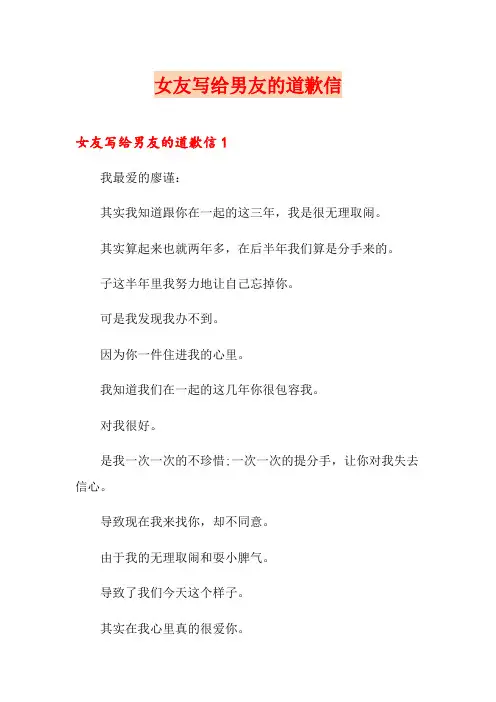 女友写给男友的道歉信

女友写给男友的道歉信 1

我最爱的廖谨：

其实我知道跟你在一起的这三年，我是很无理取闹。

其实算起来也就两年多，在后半年我们算是分手来的。

子这半年里我努力地让自己忘掉你。

可是我发现我办不到。

因为你一件住进我的心里。

我知道我们在一起的这几年你很包容我。

对我很好。

是我一次一次的不珍惜;一次一次的提分手，让你对我失去信心。

导致现在我来找你，却不同意。

由于我的无理取闹和耍小脾气。

导致了我们今天这个样子。

其实在我心里真的很爱你。